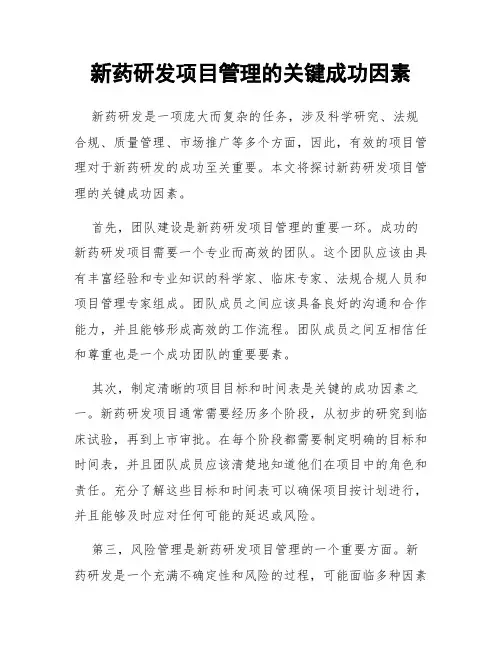 新药研发项目管理的关键成功因素

新药研发是一项庞大而复杂的任务，涉及科学研究、法规合规、质量管理、市场推广等多个方面，因此，有效的项目管理对于新药研发的成功至关重要。本文将探讨新药研发项目管理的关键成功因素。

首先，团队建设是新药研发项目管理的重要一环。成功的新药研发项目需要一个专业而高效的团队。这个团队应该由具有丰富经验和专业知识的科学家、临床专家、法规合规人员和项目管理专家组成。团队成员之间应该具备良好的沟通和合作能力，并且能够形成高效的工作流程。团队成员之间互相信任和尊重也是一个成功团队的重要要素。

其次，制定清晰的项目目标和时间表是关键的成功因素之一。新药研发项目通常需要经历多个阶段，从初步的研究到临床试验，再到上市审批。在每个阶段都需要制定明确的目标和时间表，并且团队成员应该清楚地知道他们在项目中的角色和责任。充分了解这些目标和时间表可以确保项目按计划进行，并且能够及时应对任何可能的延迟或风险。

第三，风险管理是新药研发项目管理的一个重要方面。新药研发是一个充满不确定性和风险的过程，可能面临多种因素